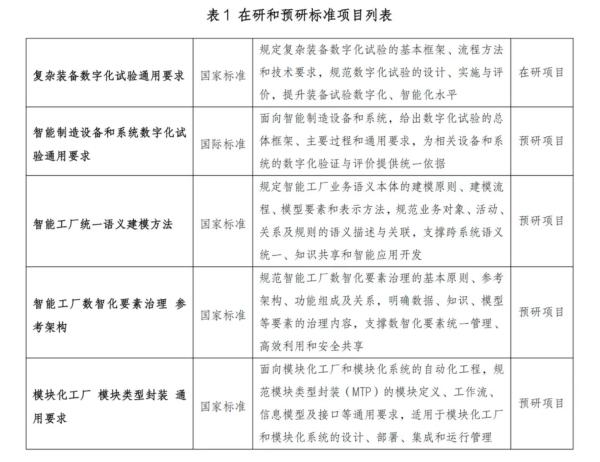 表 1 在研和预研标准项目列表

| | | | |
|---|---|---|---|
| 复杂装备数字化试验通用要求 | 国家标准 | 规定复杂装备数字化试验的基本框架、流程方法和技术要求，规范数字化试验的设计、实施与评价，提升装备试验数字化、智能化水平 | 在研项目 |
| 智能制造设备和系统数字化试验通用要求 | 国际标准 | 面向智能制造设备和系统，给出数字化试验的总体框架、主要过程和通用要求，为相关设备和系统的数字化验证与评价提供统一依据 | 预研项目 |
| 智能工厂统一语义建模方法 | 国家标准 | 规定智能工厂业务语义本体的建模原则、建模流程、模型要素和表示方法，规范业务对象、活动、关系及规则的语义描述与关联，支撑跨系统语义统一、知识共享和智能应用开发 | 预研项目 |
| 智能工厂数智化要素治理 参考架构 | 国家标准 | 规范智能工厂数智化要素治理的基本原则、参考架构、功能组成及关系，明确数据、知识、模型等要素的治理内容，支撑数智化要素统一管理、高效利用和安全共享 | 预研项目 |
| 模块化工厂 模块类型封装 通用要求 | 国家标准 | 面向模块化工厂和模块化系统的自动化工程，规范模块类型封装（MTP）的模块定义、工作流、信息模型及接口等通用要求，适用于模块化工厂和模块化系统的设计、部署、集成和运行管理 | 预研项目 |